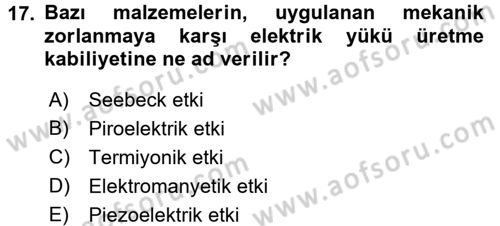 17. Bazı malzemelerin, uygulanan mekanik zorlanmaya karşı elektrik yükü üretme kabiliyetine ne ad verilir?

A) Seebeck etki
B) Piroelektrik etki
C) Termiyonik etki
D) Elektromanyetik etki
E) Piezoelektrik etki

www.aofsoru.com
www.aofsoru.com
www.aofsoru.com
www.aofsoru.com